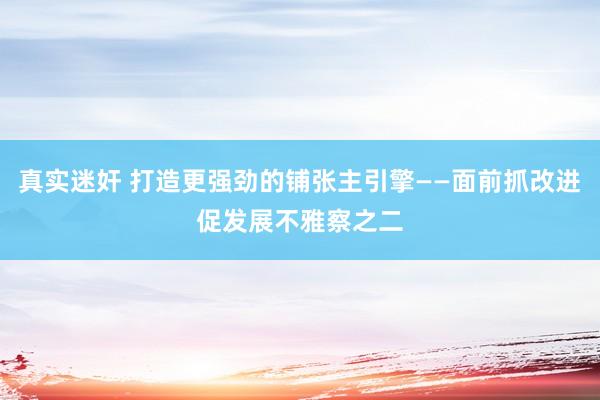 真实迷奸 打造更强劲的铺张主引擎——面前抓改进促发展不雅察之二